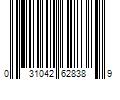 0 31042 62838 9